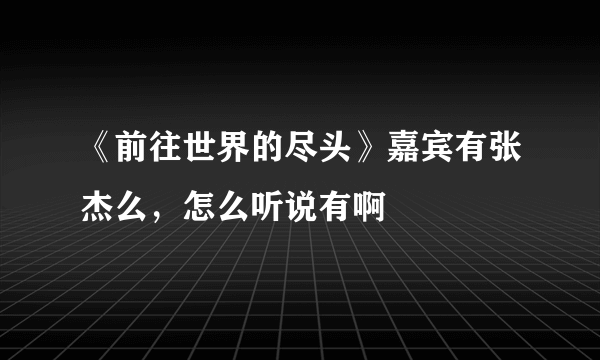 《前往世界的尽头》嘉宾有张杰么，怎么听说有啊